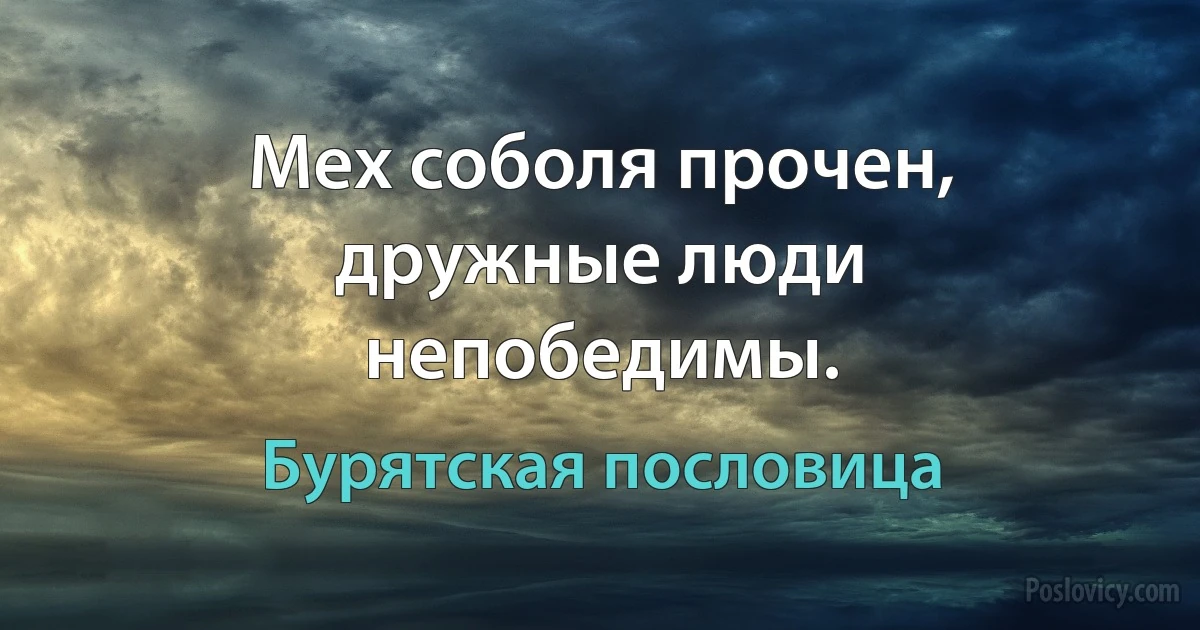 Мех соболя прочен, дружные люди непобедимы.

Бурятская пословица

Poslovicy.com